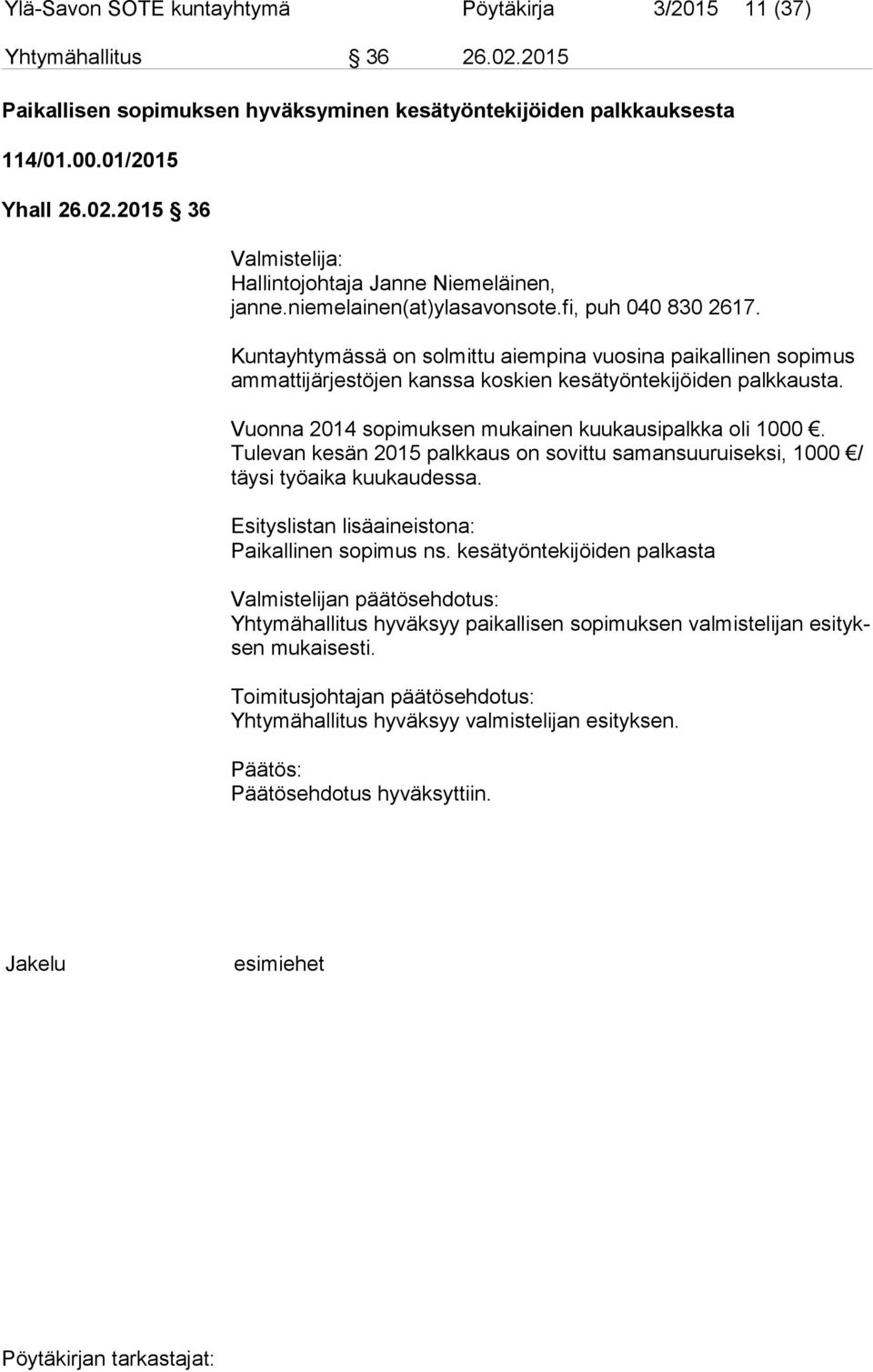 Ylä-Savon SOTE kuntayhtymä Pöytäkirja 3/2015 11 (37)

Yhtymähallitus § 36 26.02.2015

Paikallisen sopimuksen hyväksyminen kesätyöntekijöiden palkkauksesta

114/01.00.01/2015

Yhall 26.02.2015 § 36

Valmistelija:
Hallintojohtaja Janne Niemeläinen, janne.niemelainen(at)ylasavonsote.fi, puh 040 830 2617.

Kuntayhtymässä on solmittu aiempina vuosina paikallinen sopimus ammattijärjestöjen kanssa koskien kesätyöntekijöiden palkkausta.

Vuonna 2014 sopimuksen mukainen kuukausipalkka oli 1000 €. Tulevan kesän 2015 palkkaus on sovittu samansuuruiseksi, 1000 €/ täysi työaika kuukaudessa.

Esityslistan lisäaineistona:
Paikallinen sopimus ns. kesätyöntekijöiden palkasta

Valmistelijan päätösehdotus:
Yhtymähallitus hyväksyy paikallisen sopimuksen valmistelijan esityksen mukaisesti.

Toimitusjohtajan päätösehdotus:
Yhtymähallitus hyväksyy valmistelijan esityksen.

Päätös:
Päätösehdotus hyväksyttiin.

Jakelu esimiehet

Pöytäkirjan tarkastajat: